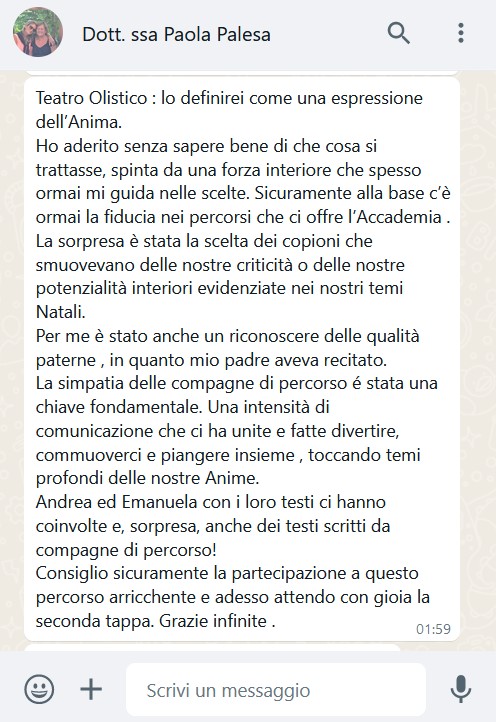 Dott. ssa Paola Palesa

Teatro Olistico : lo definirei come una espressione dell'Anima.
Ho aderito senza sapere bene di che cosa si trattasse, spinta da una forza interiore che spesso ormai mi guida nelle scelte. Sicuramente alla base c'è ormai la fiducia nei percorsi che ci offre l'Accademia .
La sorpresa è stata la scelta dei copioni che smuovevano delle nostre criticità o delle nostre potenzialità interiori evidenziate nei nostri temi Natali.
Per me è stato anche un riconoscere delle qualità paterne , in quanto mio padre aveva recitato.
La simpatia delle compagne di percorso é stata una chiave fondamentale. Una intensità di comunicazione che ci ha unite e fatte divertire, commuoverci e piangere insieme , toccando temi profondi delle nostre Anime.
Andrea ed Emanuela con i loro testi ci hanno coinvolte e, sorpresa, anche dei testi scritti da compagne di percorso!
Consiglio sicuramente la partecipazione a questo percorso arricchente e adesso attendo con gioia la seconda tappa. Grazie infinite .
01:59

Scrivi un messaggio